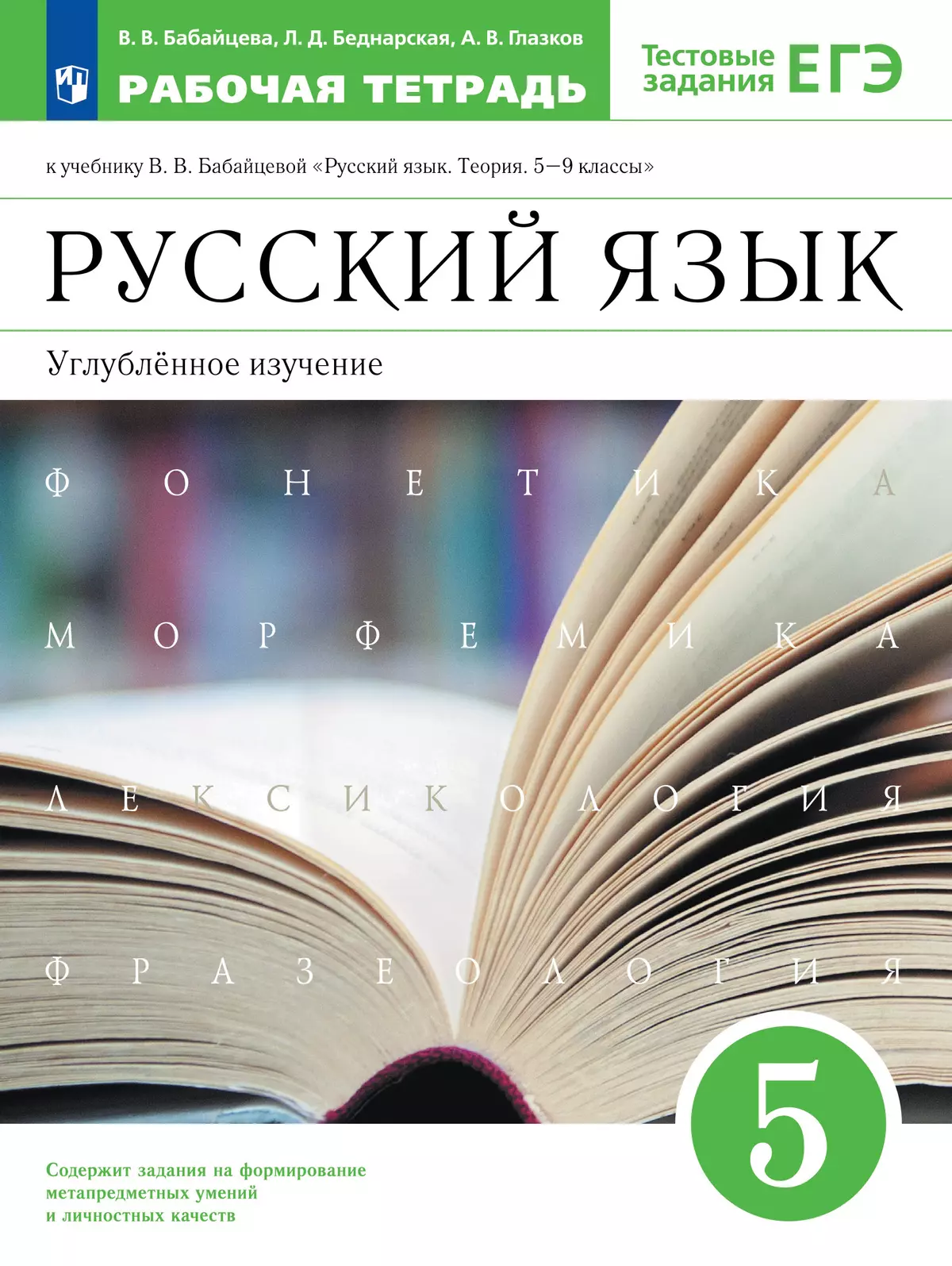 В. В. Бабайцева, Л. Д. Беднарская, А. В. Глазков

РАБОЧАЯ ТЕТРАДЬ

Тестовые задания ЕГЭ

к учебнику В. В. Бабайцевой «Русский язык. Теория. 5—9 классы»

РУССКИЙ ЯЗЫК

Углублённое изучение

ФОНЕТИКА

МОРФЕМИКА

ЛЕКСИКОЛОГИЯ

ФРАЗЕОЛОГИЯ

5

Содержит задания на формирование метапредметных умений и личностных качеств